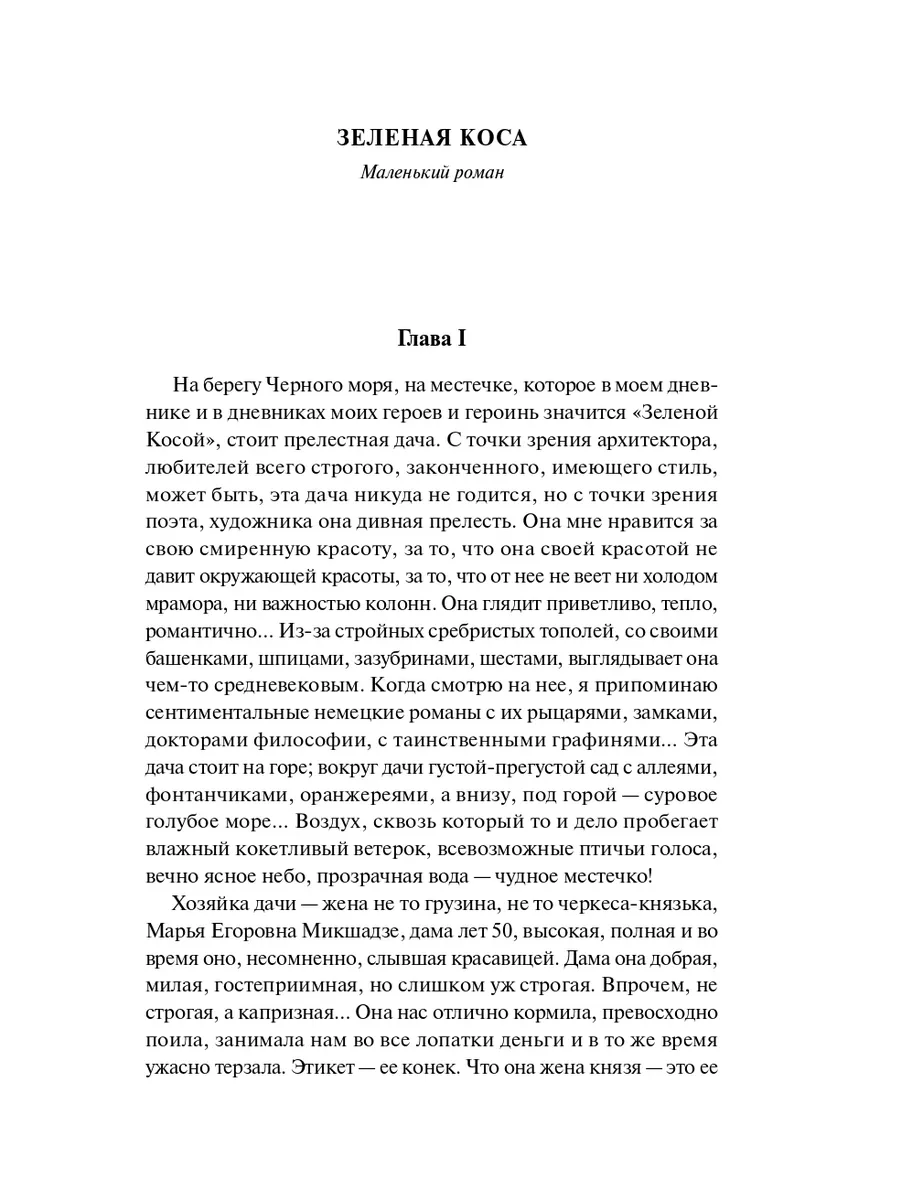 ЗЕЛЕНАЯ КОСА

Маленький роман

Глава I

На берегу Черного моря, на местечке, которое в моем дневнике и в дневниках моих героев и героинь значится «Зеленой Косой», стоит прелестная дача. С точки зрения архитектора, любителей всего строгого, законченного, имеющего стиль, может быть, эта дача никуда не годится, но с точки зрения поэта, художника она дивная прелесть. Она мне нравится за свою смиренную красоту, за то, что она своей красотой не давит окружающей красоты, за то, что от нее не веет ни холодом мрамора, ни важностью колонн. Она глядит приветливо, тепло, романтично... Из-за стройных сребристых тополей, со своими башенками, шпицами, зазубринами, шестами, выглядывает она чем-то средневековым. Когда смотрю на нее, я припоминаю сентиментальные немецкие романы с их рыцарями, замками, докторами философии, с таинственными графинями... Эта дача стоит на горе; вокруг дачи густой-прегустой сад с аллеями, фонтанчиками, оранжереями, а внизу, под горой — суровое голубое море... Воздух, сквозь который то и дело пробегает влажный кокетливый ветерок, всевозможные птичьи голоса, вечно ясное небо, прозрачная вода — чудное местечко!

Хозяйка дачи — жена не то грузина, не то черкеса-князька, Марья Егоровна Микшадзе, дама лет 50, высокая, полная и во время оно, несомненно, слывшая красавицей. Дама она добрая, милая, гостеприимная, но слишком уж строгая. Впрочем, не строгая, а капризная... Она нас отлично кормила, превосходно поила, занимала нам во все лопатки деньги и в то же время ужасно терзала. Этикет — ее конек. Что она жена князя — это ее